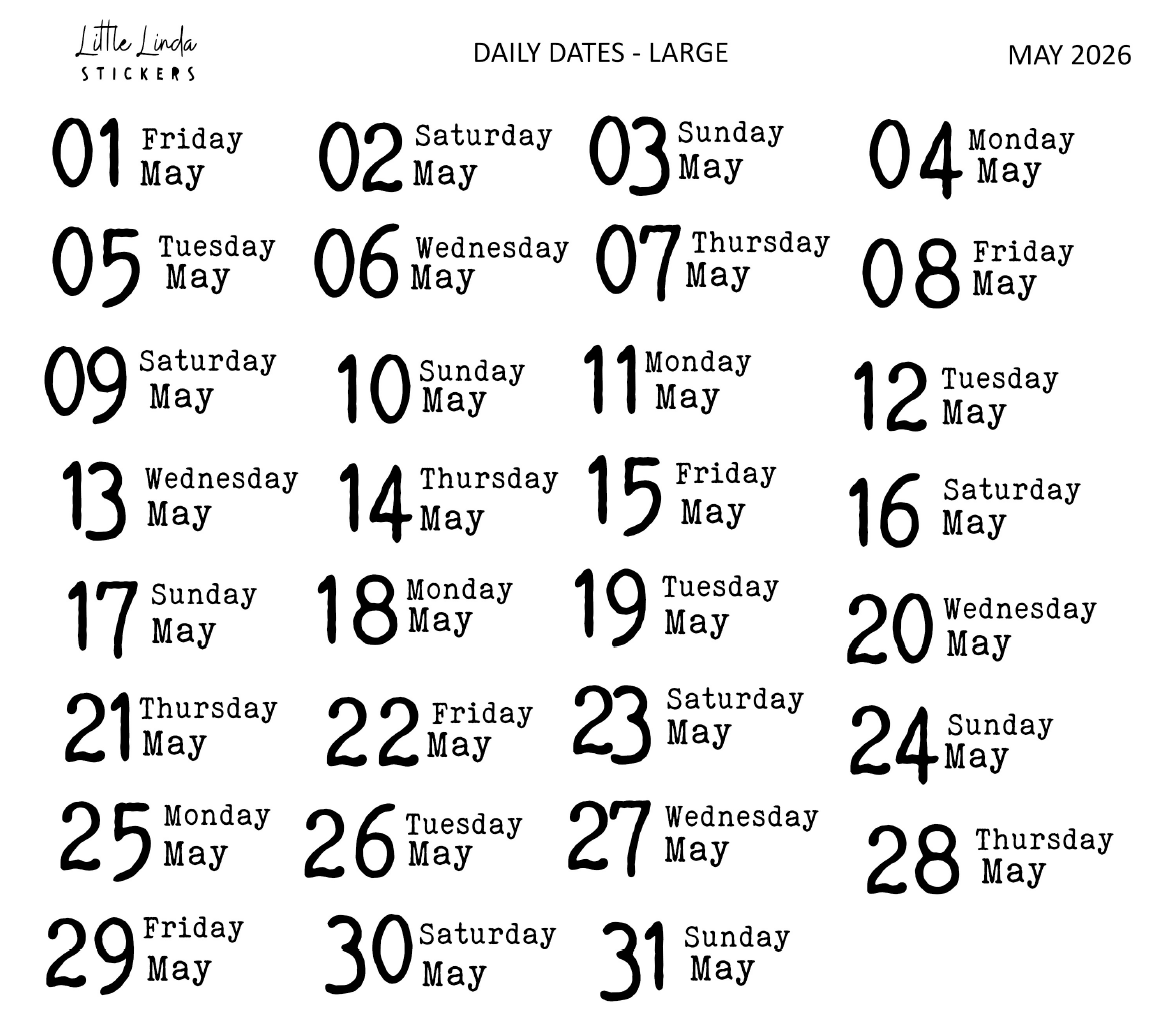 Little Linda
STICKERS

DAILY DATES - LARGE

MAY 2026

01 Friday May
02 Saturday May
03 Sunday May
04 Monday May

05 Tuesday May
06 Wednesday May
07 Thursday May
08 Friday May

09 Saturday May
10 Sunday May
11 Monday May
12 Tuesday May

13 Wednesday May
14 Thursday May
15 Friday May
16 Saturday May

17 Sunday May
18 Monday May
19 Tuesday May
20 Wednesday May

21 Thursday May
22 Friday May
23 Saturday May
24 Sunday May

25 Monday May
26 Tuesday May
27 Wednesday May
28 Thursday May

29 Friday May
30 Saturday May
31 Sunday May